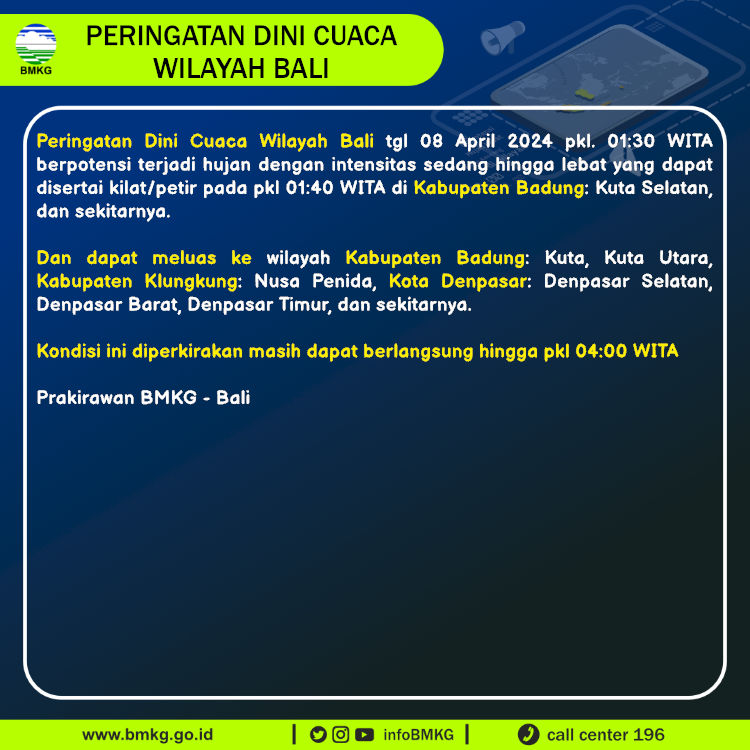 BMKG

PERINGATAN DINI CUACA
WILAYAH BALI

Peringatan Dini Cuaca Wilayah Bali tgl 08 April 2024 pkl. 01:30 WITA berpotensi terjadi hujan dengan intensitas sedang hingga lebat yang dapat disertai kilat/petir pada pkl 01:40 WITA di Kabupaten Badung: Kuta Selatan, dan sekitarnya.

Dan dapat meluas ke wilayah Kabupaten Badung: Kuta, Kuta Utara, Kabupaten Klungkung: Nusa Penida, Kota Denpasar: Denpasar Selatan, Denpasar Barat, Denpasar Timur, dan sekitarnya.

Kondisi ini diperkirakan masih dapat berlangsung hingga pkl 04:00 WITA

Prakirawan BMKG - Bali

www.bmkg.go.id | infoBMKG | call center 196